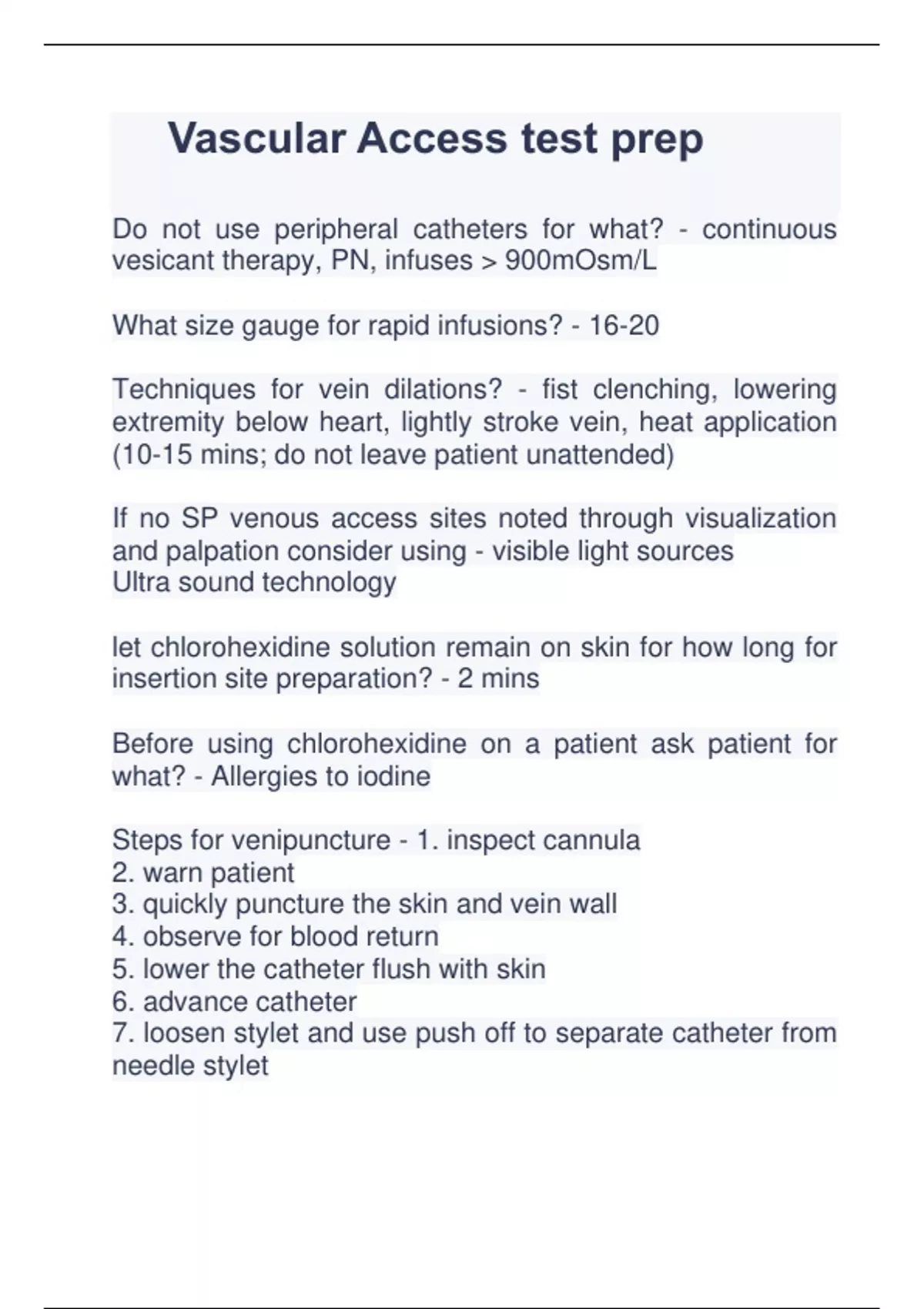 Vascular Access test prep

Do not use peripheral catheters for what? - continuous vesicant therapy, PN, infuses > 900mOsm/L

What size gauge for rapid infusions? - 16-20

Techniques for vein dilations? - fist clenching, lowering extremity below heart, lightly stroke vein, heat application (10-15 mins; do not leave patient unattended)

If no SP venous access sites noted through visualization and palpation consider using - visible light sources
Ultra sound technology

let chlorohexidine solution remain on skin for how long for insertion site preparation? - 2 mins

Before using chlorohexidine on a patient ask patient for what? - Allergies to iodine

Steps for venipuncture - 1. inspect cannula
2. warn patient
3. quickly puncture the skin and vein wall
4. observe for blood return
5. lower the catheter flush with skin
6. advance catheter
7. loosen stylet and use push off to separate catheter from needle stylet